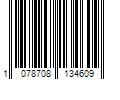 1 078708 134609